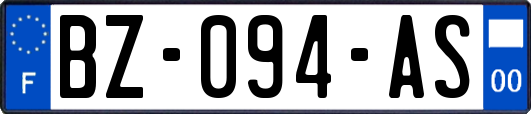 F
BZ-094-AS
00